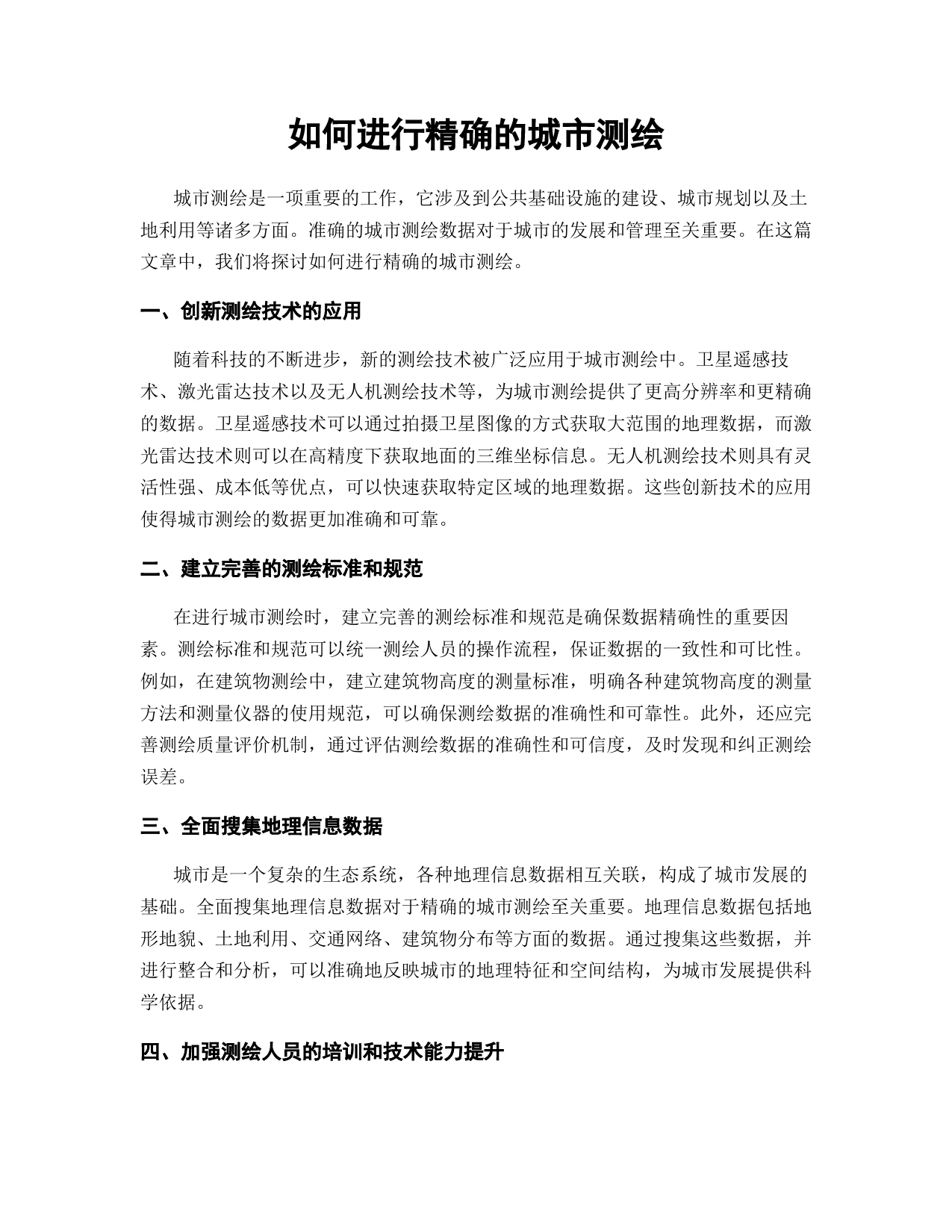 如何进行精确的城市测绘

城市测绘是一项重要的工作，它涉及到公共基础设施的建设、城市规划以及土地利用等诸多方面。准确的城市测绘数据对于城市的发展和管理至关重要。在这篇文章中，我们将探讨如何进行精确的城市测绘。

一、创新测绘技术的应用

随着科技的不断进步，新的测绘技术被广泛应用于城市测绘中。卫星遥感技术、激光雷达技术以及无人机测绘技术等，为城市测绘提供了更高分辨率和更精确的数据。卫星遥感技术可以通过拍摄卫星图像的方式获取大范围的地理数据，而激光雷达技术则可以在高精度下获取地面的三维坐标信息。无人机测绘技术则具有灵活性强、成本低等优点，可以快速获取特定区域的地理数据。这些创新技术的应用使得城市测绘的数据更加准确和可靠。

二、建立完善的测绘标准和规范

在进行城市测绘时，建立完善的测绘标准和规范是确保数据精确性的重要因素。测绘标准和规范可以统一测绘人员的操作流程，保证数据的一致性和可比性。例如，在建筑物测绘中，建立建筑物高度的测量标准，明确各种建筑物高度的测量方法和测量仪器的使用规范，可以确保测绘数据的准确性和可靠性。此外，还应完善测绘质量评价机制，通过评估测绘数据的准确性和可信度，及时发现和纠正测绘误差。

三、全面搜集地理信息数据

城市是一个复杂的生态系统，各种地理信息数据相互关联，构成了城市发展的基础。全面搜集地理信息数据对于精确的城市测绘至关重要。地理信息数据包括地形地貌、土地利用、交通网络、建筑物分布等方面的数据。通过搜集这些数据，并进行整合和分析，可以准确地反映城市的地理特征和空间结构，为城市发展提供科学依据。

四、加强测绘人员的培训和技术能力提升